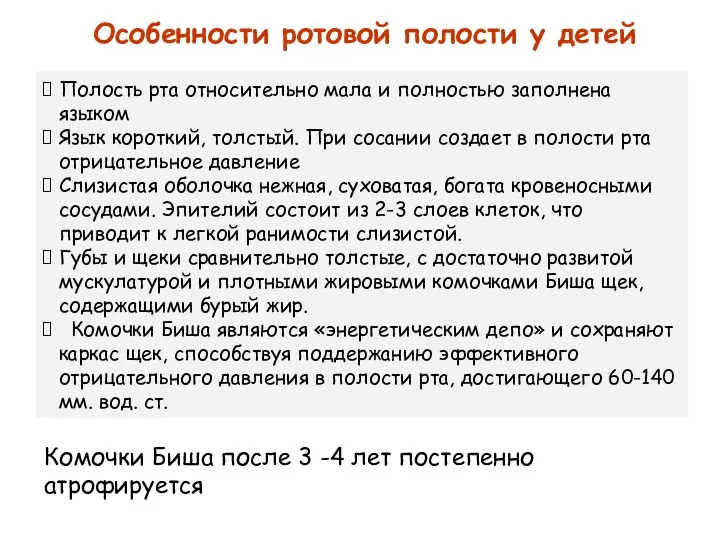 Особенности ротовой полости у детей

Полость рта относительно мала и полностью заполнена языком

Язык короткий, толстый. При сосании создает в полости рта отрицательное давление

Слизистая оболочка нежная, суховатая, богата кровеносными сосудами. Эпителий состоит из 2-3 слоев клеток, что приводит к легкой ранимости слизистой.

Губы и щеки сравнительно толстые, с достаточно развитой мускулатурой и плотными жировыми комочками Биша щек, содержащими бурый жир.

Комочки Биша являются «энергетическим депо» и сохраняют каркас щек, способствуя поддержанию эффективного отрицательного давления в полости рта, достигающего 60-140 мм. вод. ст.

Комочки Биша после 3 -4 лет постепенно атрофируется